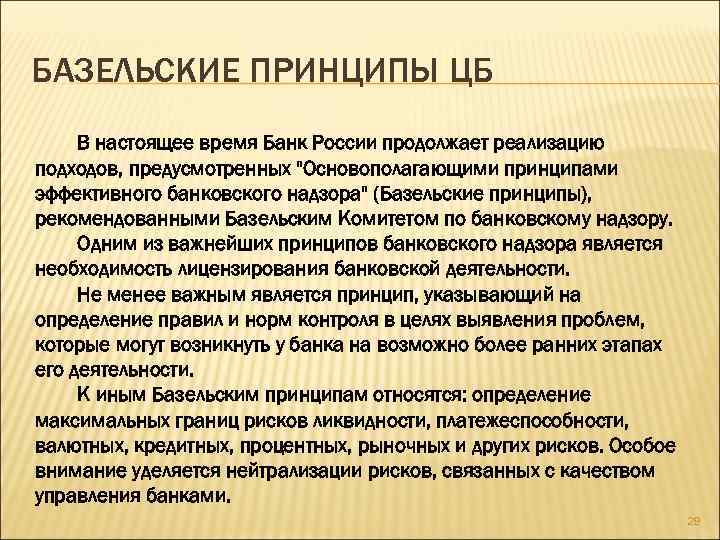 БАЗЕЛЬСКИЕ ПРИНЦИПЫ ЦБ

В настоящее время Банк России продолжает реализацию подходов, предусмотренных "Основополагающими принципами эффективного банковского надзора" (Базельские принципы), рекомендованными Базельским Комитетом по банковскому надзору.

Одним из важнейших принципов банковского надзора является необходимость лицензирования банковской деятельности.

Не менее важным является принцип, указывающий на определение правил и норм контроля в целях выявления проблем, которые могут возникнуть у банка на возможно более ранних этапах его деятельности.

К иным Базельским принципам относятся: определение максимальных границ рисков ликвидности, платежеспособности, валютных, кредитных, процентных, рыночных и других рисков. Особое внимание уделяется нейтрализации рисков, связанных с качеством управления банками.

29